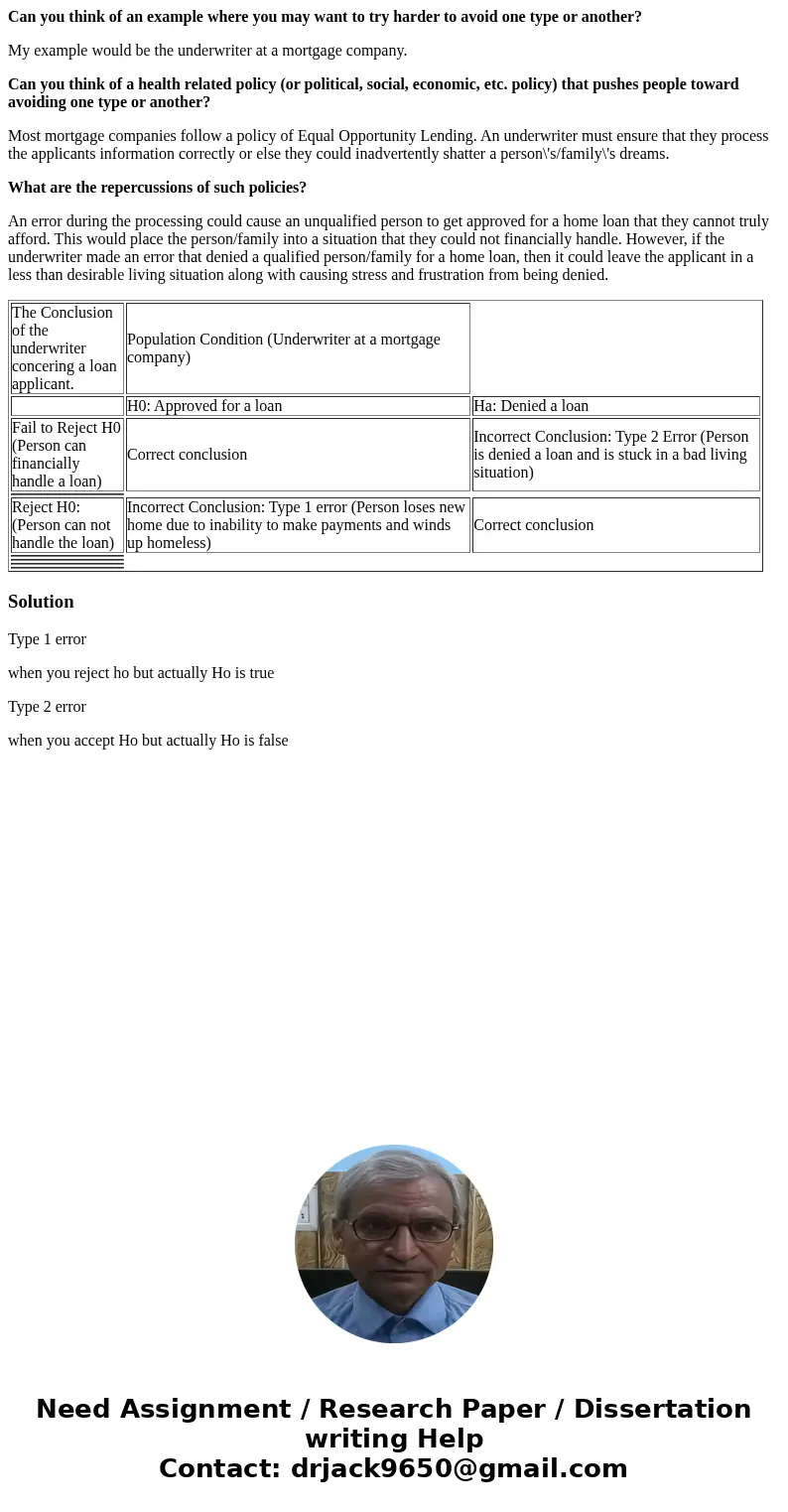 **Can you think of an example where you may want to try harder to avoid one type or another?**

My example would be the underwriter at a mortgage company.

**Can you think of a health related policy (or political, social, economic, etc. policy) that pushes people toward avoiding one type or another?**

Most mortgage companies follow a policy of Equal Opportunity Lending. An underwriter must ensure that they process the applicants information correctly or else they could inadvertently shatter a person\'s/family\'s dreams.

**What are the repercussions of such policies?**

An error during the processing could cause an unqualified person to get approved for a home loan that they cannot truly afford. This would place the person/family into a situation that they could not financially handle. However, if the underwriter made an error that denied a qualified person/family for a home loan, then it could leave the applicant in a less than desirable living situation along with causing stress and frustration from being denied.

| The Conclusion of the underwriter concering a loan applicant. | Population Condition (Underwriter at a mortgage company) | |
|---|---|---|
| | H0: Approved for a loan | Ha: Denied a loan |
| Fail to Reject H0 (Person can financially handle a loan) | Correct conclusion | Incorrect Conclusion: Type 2 Error (Person is denied a loan and is stuck in a bad living situation) |
| Reject H0: (Person can not handle the loan) | Incorrect Conclusion: Type 1 error (Person loses new home due to inability to make payments and winds up homeless) | Correct conclusion |

**Solution**

Type 1 error

when you reject ho but actually Ho is true

Type 2 error

when you accept Ho but actually Ho is false

**Need Assignment / Research Paper / Dissertation writing Help**
**Contact: drjack9650@gmail.com**